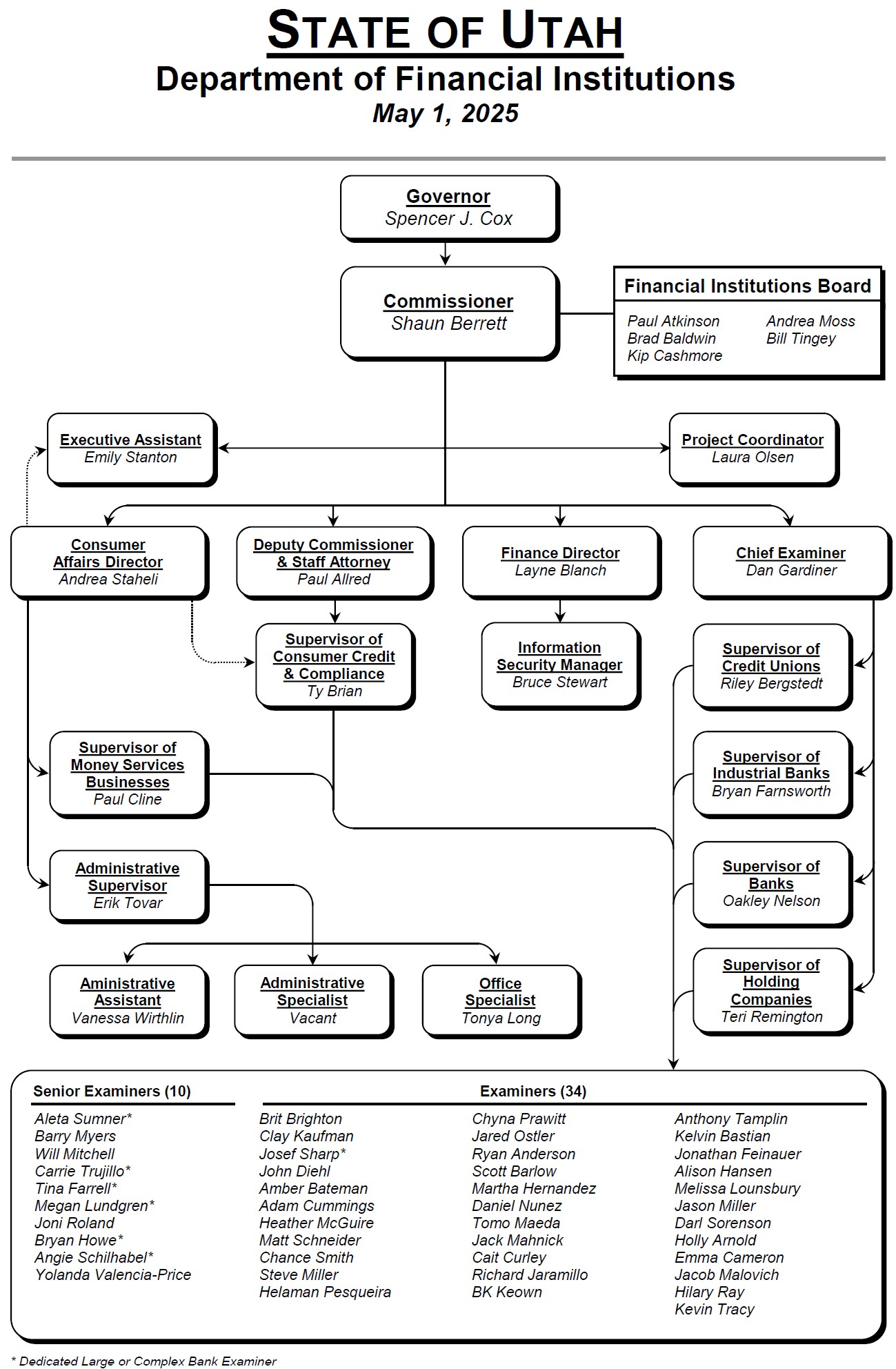 STATE OF UTAH
Department of Financial Institutions
May 1, 2025

Governor
Spencer J. Cox

Commissioner
Shaun Berrett

Financial Institutions Board
Paul Atkinson
Brad Baldwin
Kip Cashmore
Andrea Moss
Bill Tingey

Executive Assistant
Emily Stanton

Project Coordinator
Laura Olsen

Consumer Affairs Director
Andrea Staheli

Deputy Commissioner & Staff Attorney
Paul Allred

Finance Director
Layne Blanch

Chief Examiner
Dan Gardiner

Supervisor of Consumer Credit & Compliance
Ty Brian

Information Security Manager
Bruce Stewart

Supervisor of Credit Unions
Riley Bergstedt

Supervisor of Money Services Businesses
Paul Cline

Supervisor of Industrial Banks
Bryan Farnsworth

Administrative Supervisor
Erik Tovar

Supervisor of Banks
Oakley Nelson

Aministrative Assistant
Vanessa Wirthlin

Administrative Specialist
Vacant

Office Specialist
Tonya Long

Supervisor of Holding Companies
Teri Remington

Senior Examiners (10)
Aleta Sumner*
Barry Myers
Will Mitchell
Carrie Trujillo*
Tina Farrell*
Megan Lundgren*
Joni Roland
Bryan Howe*
Angie Schilhabel*
Yolanda Valencia-Price

Examiners (34)
Brit Brighton
Clay Kaufman
Josef Sharp*
John Diehl
Amber Bateman
Adam Cummings
Heather McGuire
Matt Schneider
Chance Smith
Steve Miller
Helaman Pesqueira

Chyna Prawitt
Jared Ostler
Ryan Anderson
Scott Barlow
Martha Hernandez
Daniel Nunez
Tomo Maeda
Jack Mahnick
Cait Curley
Richard Jaramillo
BK Keown

Anthony Tamplin
Kelvin Bastian
Jonathan Feinauer
Alison Hansen
Melissa Lounsbury
Jason Miller
Darl Sorenson
Holly Arnold
Emma Cameron
Jacob Malovich
Hilary Ray
Kevin Tracy

* Dedicated Large or Complex Bank Examiner